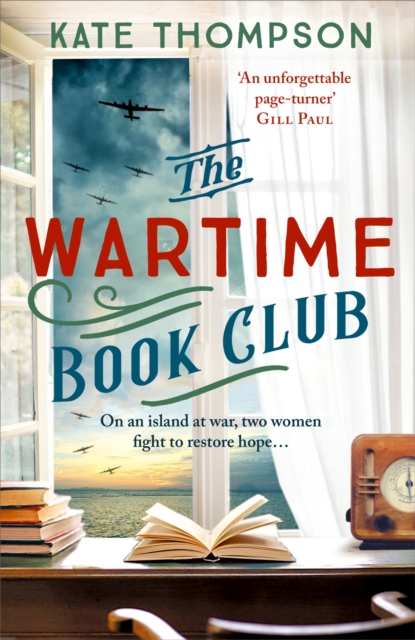 KATE THOMPSON

'An unforgettable page-turner'
GILL PAUL

The
WARTIME
BOOK CLUB

On an island at war, two women fight to restore hope…